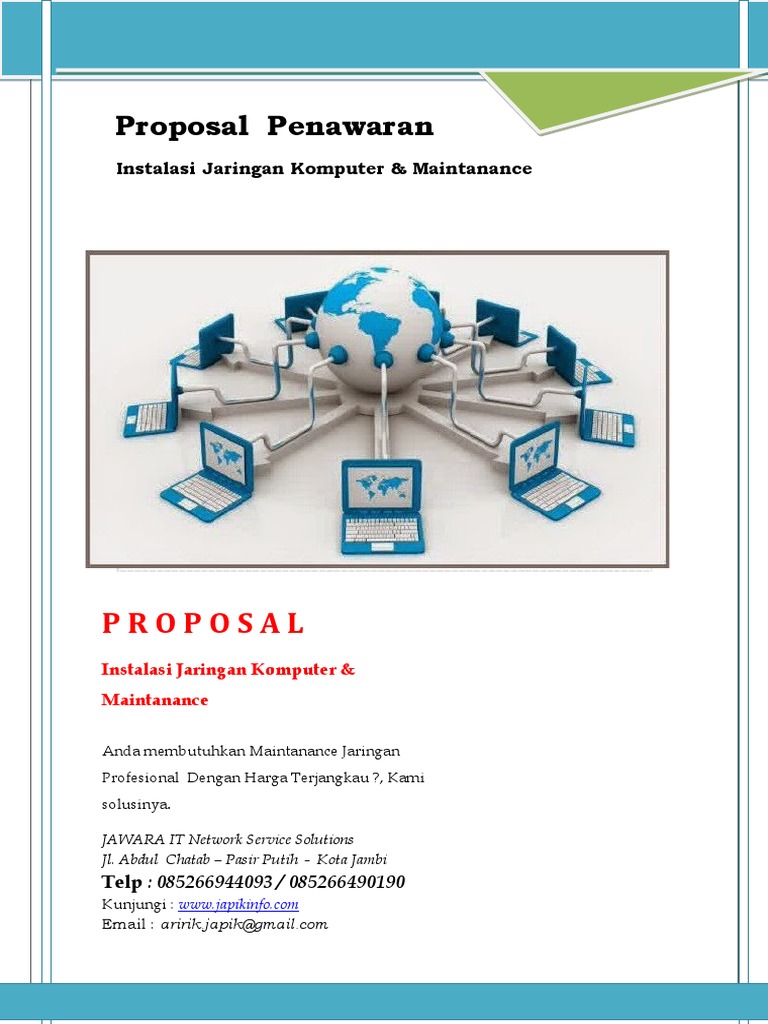 Proposal Penawaran

Instalasi Jaringan Komputer & Maintanance

P R O P O S A L

Instalasi Jaringan Komputer & Maintanance

Anda membutuhkan Maintanance Jaringan Profesional Dengan Harga Terjangkau ?, Kami solusinya.

JAWARA IT Network Service Solutions
Jl. Abdul Chatab – Pasir Putih - Kota Jambi
Telp : 085266944093 / 085266490190
Kunjungi : www.japikinfo.com
Email : aririk.japik@gmail.com